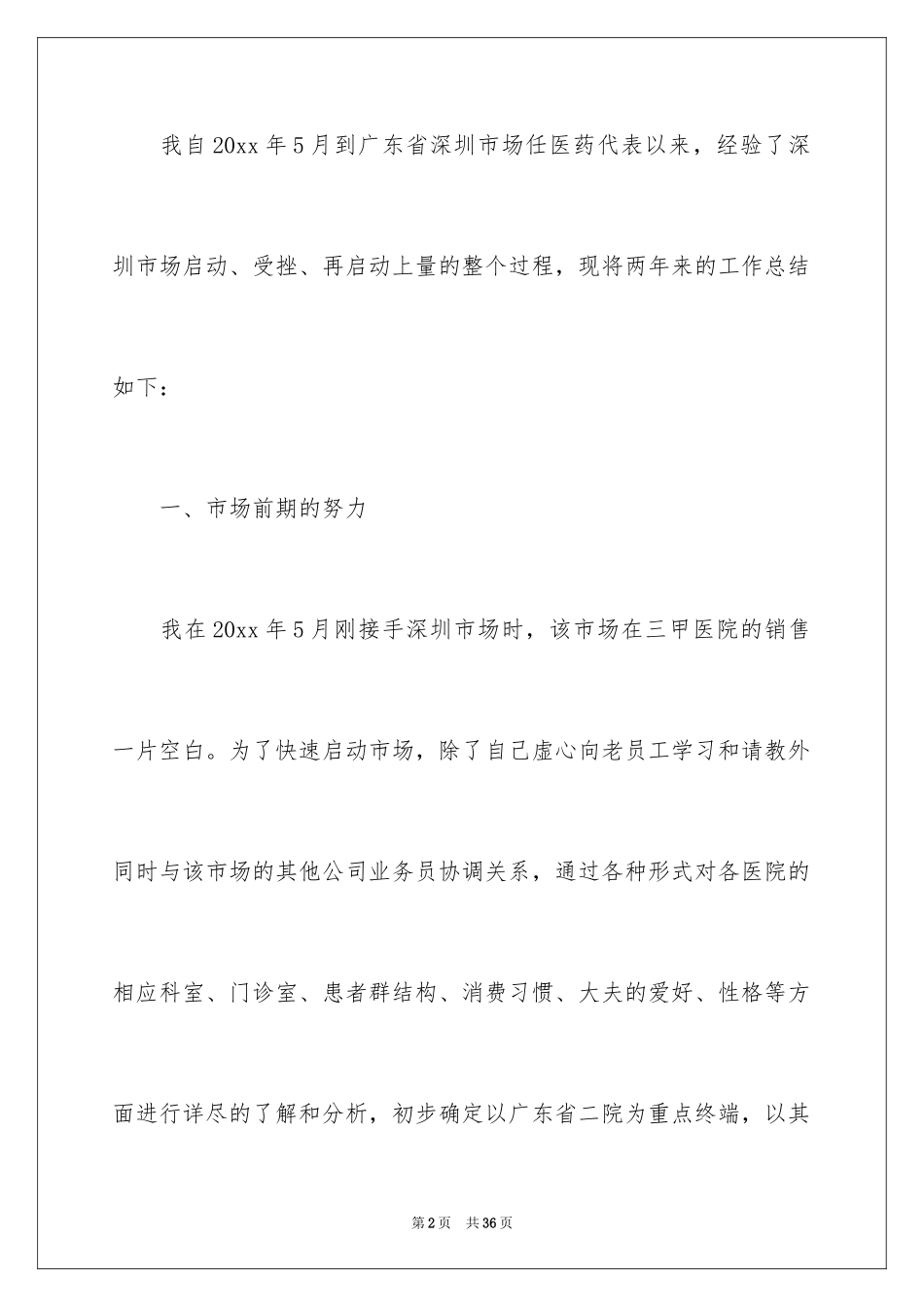 我自20xx年5月到广东省深圳市场任医药代表以来，经验了深圳市场启动、受挫、再启动上量的整个过程，现将两年来的工作总结如下：

一、市场前期的努力

我在20xx年5月刚接手深圳市场时，该市场在三甲医院的销售一片空白。为了快速启动市场，除了自己虚心向老员工学习和请教外同时与该市场的其他公司业务员协调关系，通过各种形式对各医院的相应科室、门诊室、患者群结构、消费习惯、大夫的爱好、性格等方面进行详尽的了解和分析，初步确定以广东省二院为重点终端，以其

第2页 共36页